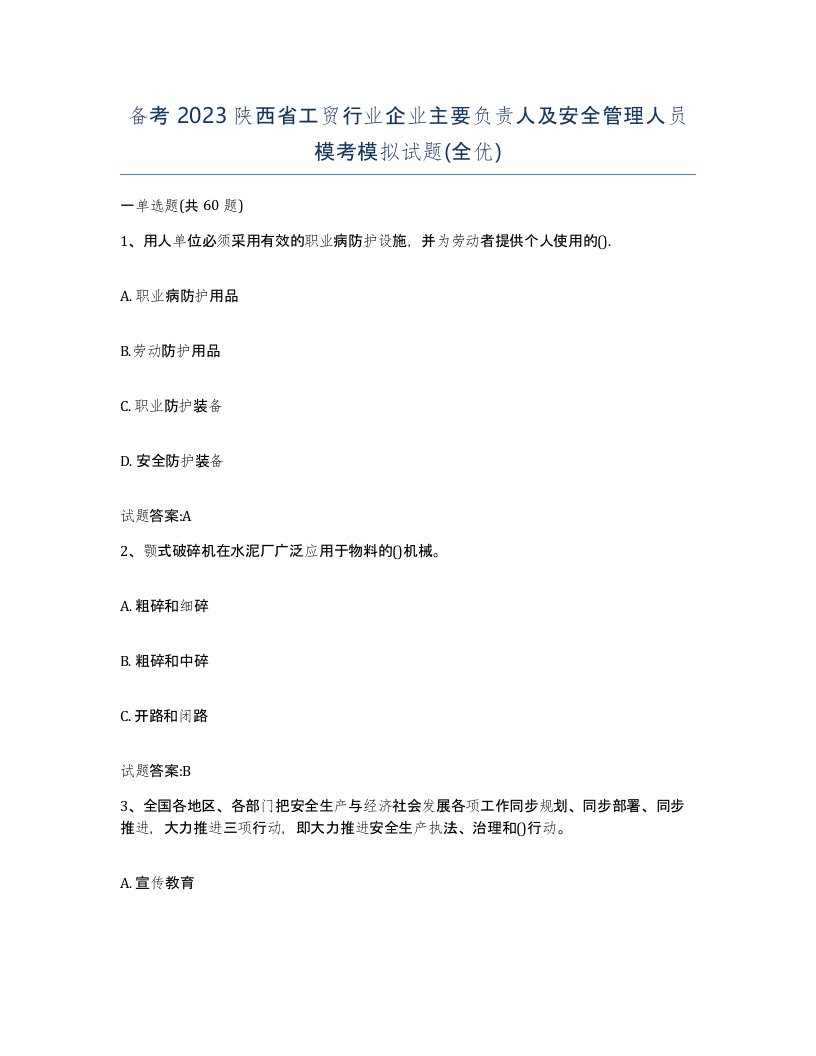 备考 2023 陕西省工贸行业企业主要负责人及安全管理人员模考模拟试题(全优)

一单选题(共 60 题)

1、用人单位必须采用有效的职业病防护设施，并为劳动者提供个人使用的().

A. 职业病防护用品

B.劳动防护用品

C. 职业防护装备

D. 安全防护装备

试题答案:A

2、颚式破碎机在水泥厂广泛应用于物料的()机械。

A. 粗碎和细碎

B. 粗碎和中碎

C. 开路和闭路

试题答案:B

3、全国各地区、各部门把安全生产与经济社会发展各项工作同步规划、同步部署、同步推进，大力推进三项行动，即大力推进安全生产执法、治理和()行动。

A. 宣传教育